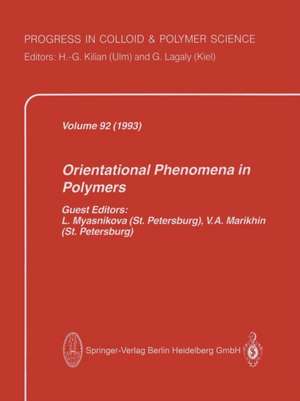 PROGRESS IN COLLOID & POLYMER SCIENCE
Editors: H.-G. Kilian (Ulm) and G. Lagaly (Kiel)

Volume 92 (1993)

Orientational Phenomena in Polymers

Guest Editors:
L. Myasnikova (St. Petersburg), V.A. Marikhin (St. Petersburg)

Springer-Verlag Berlin Heidelberg GmbH